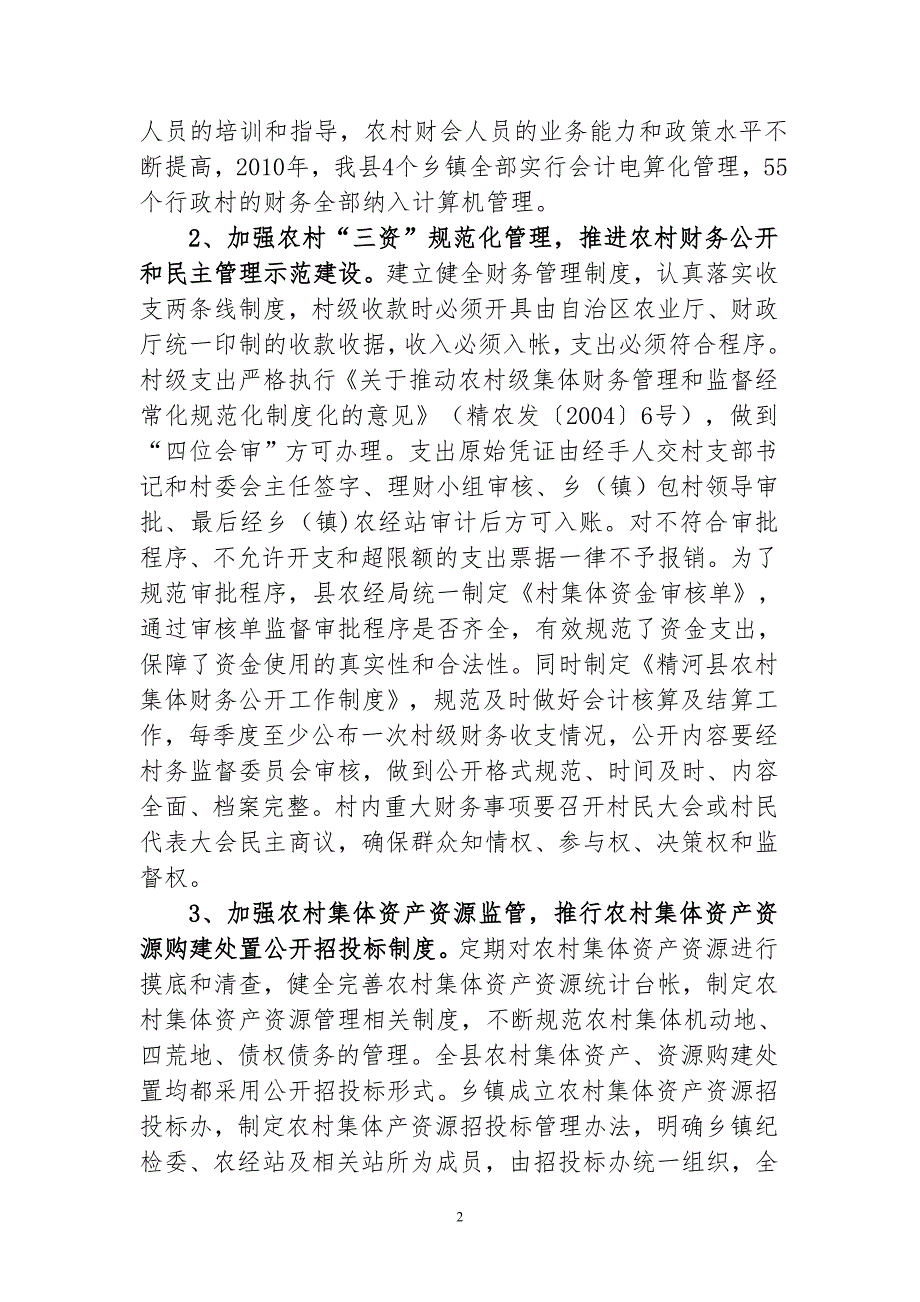 人员的培训和指导，农村财会人员的业务能力和政策水平不断提高，2010年，我县4个乡镇全部实行会计电算化管理，55个行政村的财务全部纳入计算机管理。

2、加强农村“三资”规范化管理，推进农村财务公开和民主管理示范建设。建立健全财务管理制度，认真落实收支两条线制度，村级收款时必须开具由自治区农业厅、财政厅统一印制的收款收据，收入必须入帐，支出必须符合程序。村级支出严格执行《关于推动农村级集体财务管理和监督经常化规范化制度化的意见》（精农发〔2004〕6号），做到“四位会审”方可办理。支出原始凭证由经手人交村支部书记和村委会主任签字、理财小组审核、乡（镇）包村领导审批、最后经乡（镇)农经站审计后方可入账。对不符合审批程序、不允许开支和超限额的支出票据一律不予报销。为了规范审批程序，县农经局统一制定《村集体资金审核单》，通过审核单监督审批程序是否齐全，有效规范了资金支出，保障了资金使用的真实性和合法性。同时制定《精河县农村集体财务公开工作制度》，规范及时做好会计核算及结算工作，每季度至少公布一次村级财务收支情况，公开内容要经村务监督委员会审核，做到公开格式规范、时间及时、内容全面、档案完整。村内重大财务事项要召开村民大会或村民代表大会民主商议，确保群众知情权、参与权、决策权和监督权。

3、加强农村集体资产资源监管，推行农村集体资产资源购建处置公开招投标制度。定期对农村集体资产资源进行摸底和清查，健全完善农村集体资产资源统计台帐，制定农村集体资产资源管理相关制度，不断规范农村集体机动地、四荒地、债权债务的管理。全县农村集体资产、资源购建处置均都采用公开招投标形式。乡镇成立农村集体资产资源招投标办，制定农村集体产资源招投标管理办法，明确乡镇纪检委、农经站及相关站所为成员，由招投标办统一组织，全

2